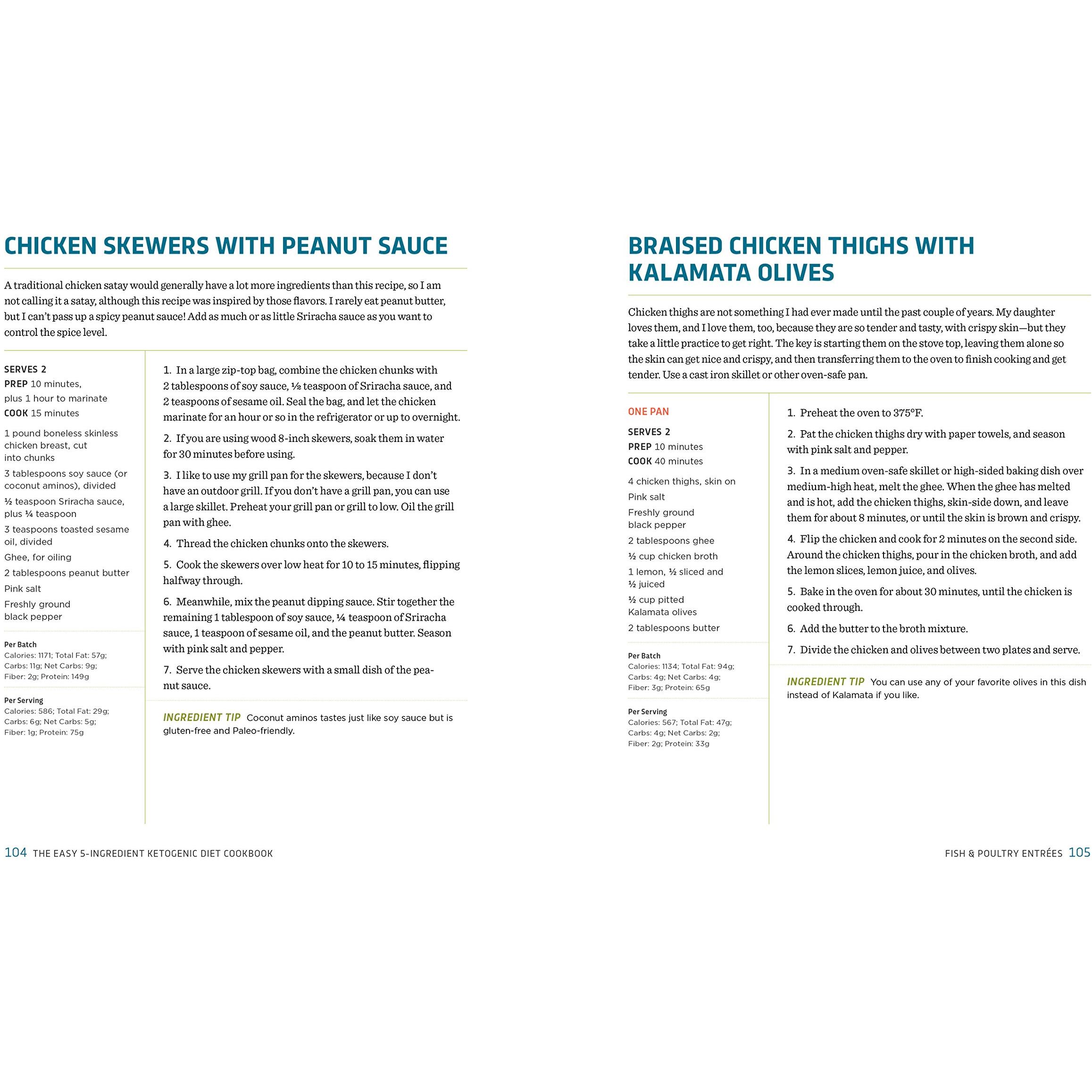 CHICKEN SKEWERS WITH PEANUT SAUCE

A traditional chicken satay would generally have a lot more ingredients than this recipe, so I am not calling it a satay, although this recipe was inspired by those flavors. I rarely eat peanut butter, but I can't pass up a spicy peanut sauce! Add as much or as little Sriracha sauce as you want to control the spice level.

SERVES 2
PREP 10 minutes, plus 1 hour to marinate
COOK 15 minutes

1 pound boneless skinless chicken breast, cut into chunks
3 tablespoons soy sauce (or coconut aminos), divided
½ teaspoon Sriracha sauce, plus ¼ teaspoon
3 teaspoons toasted sesame oil, divided
Ghee, for oiling
2 tablespoons peanut butter
Pink salt
Freshly ground black pepper

Per Batch
Calories: 1171; Total Fat: 57g; Carbs: 11g; Net Carbs: 9g; Fiber: 2g; Protein: 149g

Per Serving
Calories: 586; Total Fat: 29g; Carbs: 6g; Net Carbs: 5g; Fiber: 1g; Protein: 75g

1. In a large zip-top bag, combine the chicken chunks with 2 tablespoons of soy sauce, ½ teaspoon of Sriracha sauce, and 2 teaspoons of sesame oil. Seal the bag, and let the chicken marinate for an hour or so in the refrigerator or up to overnight.

2. If you are using wood 8-inch skewers, soak them in water for 30 minutes before using.

3. I like to use my grill pan for the skewers, because I don't have an outdoor grill. If you don't have a grill pan, you can use a large skillet. Preheat your grill pan or grill to low. Oil the grill pan with ghee.

4. Thread the chicken chunks onto the skewers.

5. Cook the skewers over low heat for 10 to 15 minutes, flipping halfway through.

6. Meanwhile, mix the peanut dipping sauce. Stir together the remaining 1 tablespoon of soy sauce, ¼ teaspoon of Sriracha sauce, 1 teaspoon of sesame oil, and the peanut butter. Season with pink salt and pepper.

7. Serve the chicken skewers with a small dish of the peanut sauce.

INGREDIENT TIP Coconut aminos tastes just like soy sauce but is gluten-free and Paleo-friendly.

104 THE EASY 5-INGREDIENT KETOGENIC DIET COOKBOOK

BRAISED CHICKEN THIGHS WITH KALAMATA OLIVES

Chicken thighs are not something I had ever made until the past couple of years. My daughter loves them, and I love them, too, because they are so tender and tasty, with crispy skin—but they take a little practice to get right. The key is starting them on the stove top, leaving them alone so the skin can get nice and crispy, and then transferring them to the oven to finish cooking and get tender. Use a cast iron skillet or other oven-safe pan.

ONE PAN
SERVES 2
PREP 10 minutes
COOK 40 minutes

4 chicken thighs, skin on
Pink salt
Freshly ground black pepper
2 tablespoons ghee
½ cup chicken broth
1 lemon, ½ sliced and ½ juiced
½ cup pitted Kalamata olives
2 tablespoons butter

Per Batch
Calories: 1134; Total Fat: 94g; Carbs: 4g; Net Carbs: 4g; Fiber: 3g; Protein: 65g

Per Serving
Calories: 567; Total Fat: 47g; Carbs: 4g; Net Carbs: 2g; Fiber: 2g; Protein: 33g

1. Preheat the oven to 375°F.

2. Pat the chicken thighs dry with paper towels, and season with pink salt and pepper.

3. In a medium oven-safe skillet or high-sided baking dish over medium-high heat, melt the ghee. When the ghee has melted and is hot, add the chicken thighs, skin-side down, and leave them for about 8 minutes, or until the skin is brown and crispy.

4. Flip the chicken and cook for 2 minutes on the second side. Around the chicken thighs, pour in the chicken broth, and add the lemon slices, lemon juice, and olives.

5. Bake in the oven for about 30 minutes, until the chicken is cooked through.

6. Add the butter to the broth mixture.

7. Divide the chicken and olives between two plates and serve.

INGREDIENT TIP You can use any of your favorite olives in this dish instead of Kalamata if you like.

FISH & POULTRY ENTRÉES 105